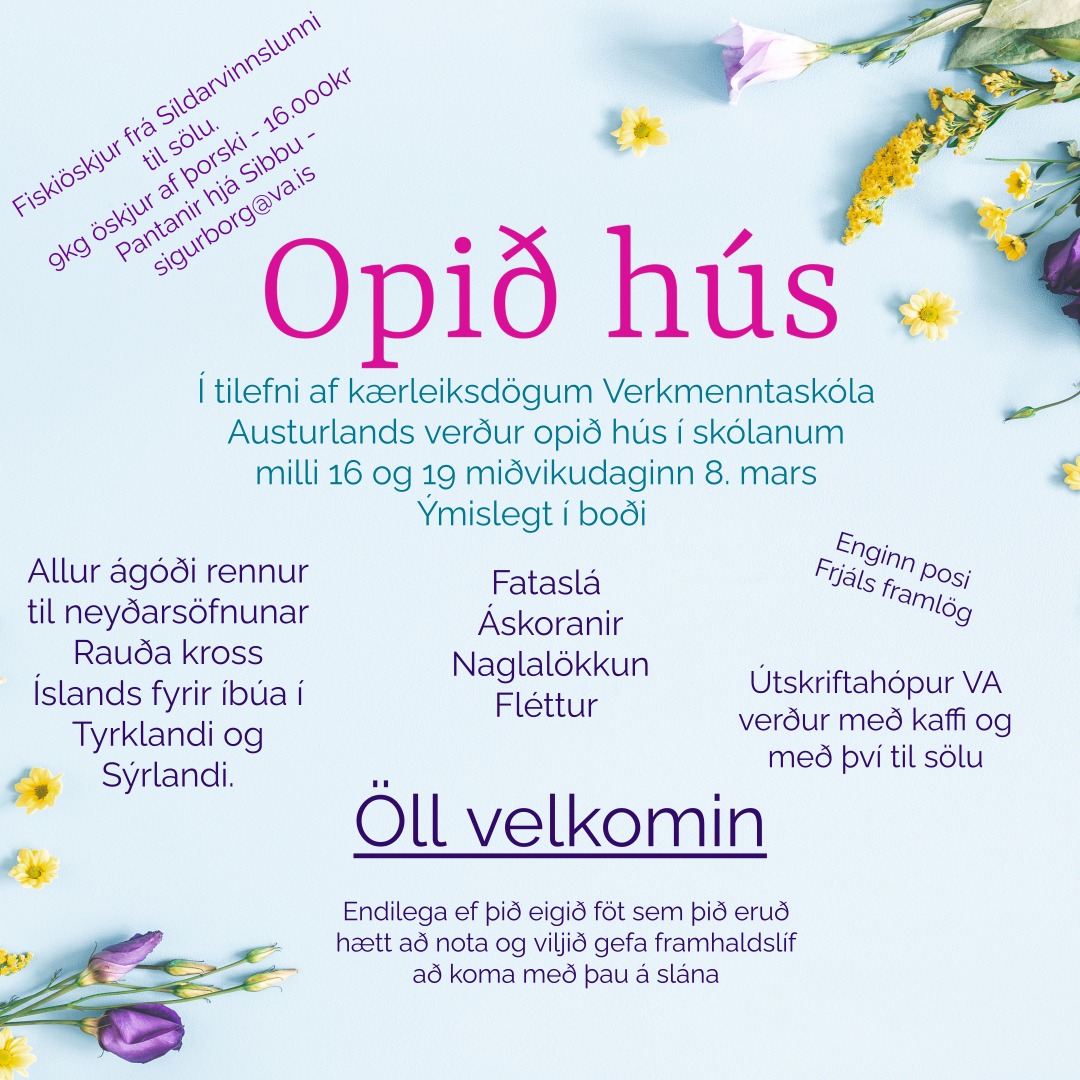 Fiskiöskjur frá Síldarvinnslunni til sölu.
9kg öskjur af þorski - 16.000kr
Pantanir hjá Sibbu - sigurborg@va.is

Opið hús

Í tilefni af kærleiksdögum Verkmenntaskóla Austurlands verður opið hús í skólanum milli 16 og 19 miðvikudaginn 8. mars
Ýmislegt í boði

Allur ágóði rennur til neyðarsöfnunar Rauða kross Íslands fyrir íbúa í Tyrklandi og Sýrlandi.

Fataslá
Áskoranir
Naglalökkun
Fléttur

Enginn posi
Frjáls framlög

Útskriftahópur VA verður með kaffi og með því til sölu

Öll velkomin

Endilega ef þið eigið föt sem þið eruð hætt að nota og viljið gefa framhaldslíf að koma með þau á slána